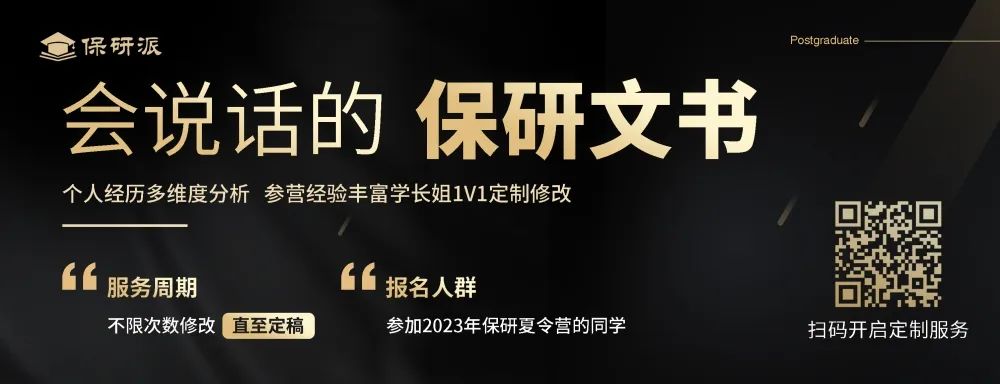 保研派

Postgraduate

会说话的 保研文书

个人经历多维度分析 参营经验丰富学长姐1V1定制修改

服务周期

不限次数修改 直至定稿

报名人群

参加2023年保研夏令营的同学

扫码开启定制服务